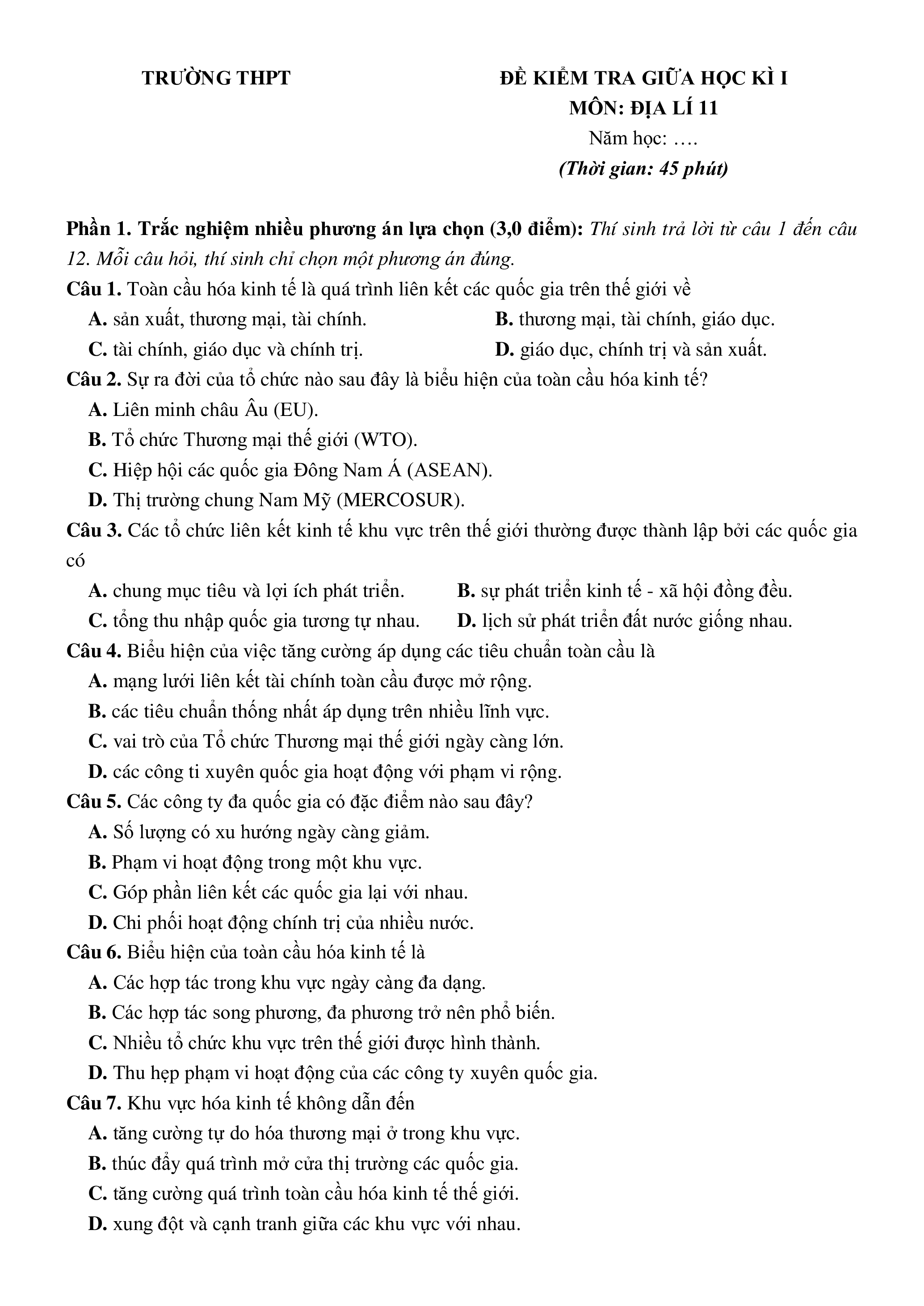 TRƯỜNG THPT

ĐỀ KIỂM TRA GIỮA HỌC KÌ I
MÔN: ĐỊA LÍ 11
Năm học: ….
(Thời gian: 45 phút)

Phần 1. Trắc nghiệm nhiều phương án lựa chọn (3,0 điểm): Thí sinh trả lời từ câu 1 đến câu 12. Mỗi câu hỏi, thí sinh chỉ chọn một phương án đúng.
Câu 1. Toàn cầu hóa kinh tế là quá trình liên kết các quốc gia trên thế giới về
A. sản xuất, thương mại, tài chính.
B. thương mại, tài chính, giáo dục.
C. tài chính, giáo dục và chính trị.
D. giáo dục, chính trị và sản xuất.
Câu 2. Sự ra đời của tổ chức nào sau đây là biểu hiện của toàn cầu hóa kinh tế?
A. Liên minh châu Âu (EU).
B. Tổ chức Thương mại thế giới (WTO).
C. Hiệp hội các quốc gia Đông Nam Á (ASEAN).
D. Thị trường chung Nam Mỹ (MERCOSUR).
Câu 3. Các tổ chức liên kết kinh tế khu vực trên thế giới thường được thành lập bởi các quốc gia có
A. chung mục tiêu và lợi ích phát triển.
B. sự phát triển kinh tế - xã hội đồng đều.
C. tổng thu nhập quốc gia tương tự nhau.
D. lịch sử phát triển đất nước giống nhau.
Câu 4. Biểu hiện của việc tăng cường áp dụng các tiêu chuẩn toàn cầu là
A. mạng lưới liên kết tài chính toàn cầu được mở rộng.
B. các tiêu chuẩn thống nhất áp dụng trên nhiều lĩnh vực.
C. vai trò của Tổ chức Thương mại thế giới ngày càng lớn.
D. các công ti xuyên quốc gia hoạt động với phạm vi rộng.
Câu 5. Các công ty đa quốc gia có đặc điểm nào sau đây?
A. Số lượng có xu hướng ngày càng giảm.
B. Phạm vi hoạt động trong một khu vực.
C. Góp phần liên kết các quốc gia lại với nhau.
D. Chi phối hoạt động chính trị của nhiều nước.
Câu 6. Biểu hiện của toàn cầu hóa kinh tế là
A. Các hợp tác trong khu vực ngày càng đa dạng.
B. Các hợp tác song phương, đa phương trở nên phổ biến.
C. Nhiều tổ chức khu vực trên thế giới được hình thành.
D. Thu hẹp phạm vi hoạt động của các công ty xuyên quốc gia.
Câu 7. Khu vực hóa kinh tế không dẫn đến
A. tăng cường tự do hóa thương mại ở trong khu vực.
B. thúc đẩy quá trình mở cửa thị trường các quốc gia.
C. tăng cường quá trình toàn cầu hóa kinh tế thế giới.
D. xung đột và cạnh tranh giữa các khu vực với nhau.